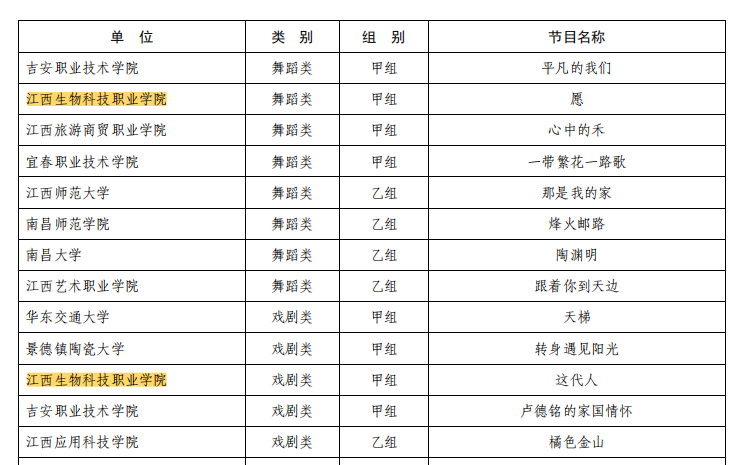 | 单 位 | 类 别 | 组 别 | 节目名称 |
|---|---|---|---|
| 吉安职业技术学院 | 舞蹈类 | 甲组 | 平凡的我们 |
| 江西生物科技职业学院 | 舞蹈类 | 甲组 | 愿 |
| 江西旅游商贸职业学院 | 舞蹈类 | 甲组 | 心中的禾 |
| 宜春职业技术学院 | 舞蹈类 | 甲组 | 一带繁花一路歌 |
| 江西师范大学 | 舞蹈类 | 乙组 | 那是我的家 |
| 南昌师范学院 | 舞蹈类 | 乙组 | 烽火邮路 |
| 南昌大学 | 舞蹈类 | 乙组 | 陶渊明 |
| 江西艺术职业学院 | 舞蹈类 | 乙组 | 跟着你到天边 |
| 华东交通大学 | 戏剧类 | 甲组 | 天梯 |
| 景德镇陶瓷大学 | 戏剧类 | 甲组 | 转身遇见阳光 |
| 江西生物科技职业学院 | 戏剧类 | 甲组 | 这代人 |
| 吉安职业技术学院 | 戏剧类 | 甲组 | 卢德铭的家国情怀 |
| 江西应用科技学院 | 戏剧类 | 乙组 | 橘色金山 |